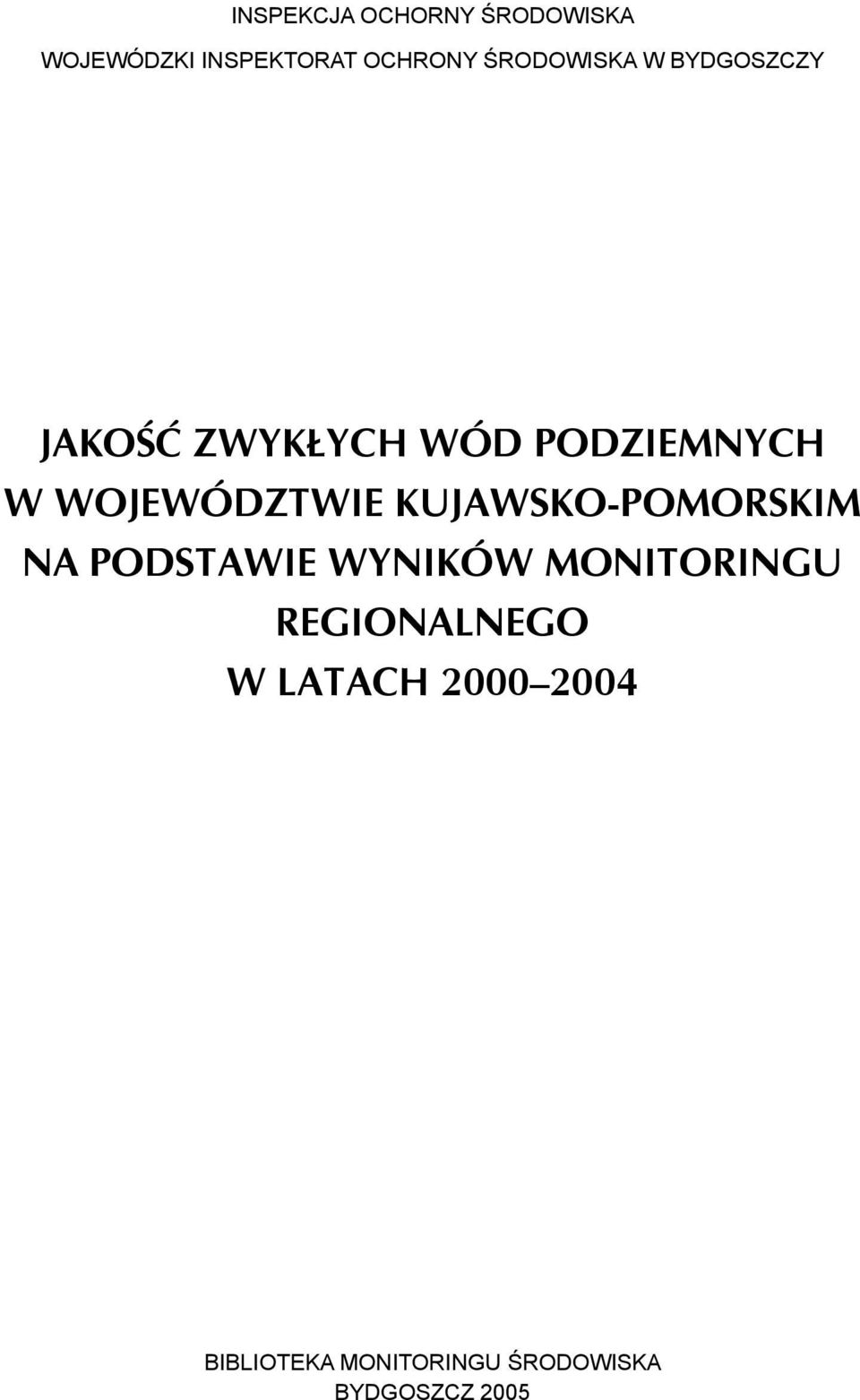 INSPEKCJA OCHORNY ŚRODOWISKA

WOJEWÓDZKI INSPEKTORAT OCHRONY ŚRODOWISKA W BYDGOSZCZY

JAKOŚĆ ZWYKŁYCH WÓD PODZIEMNYCH W WOJEWÓDZTWIE KUJAWSKO-POMORSKIM NA PODSTAWIE WYNIKÓW MONITORINGU REGIONALNEGO W LATACH 2000–2004

BIBLIOTEKA MONITORINGU ŚRODOWISKA
BYDGOSZCZ 2005